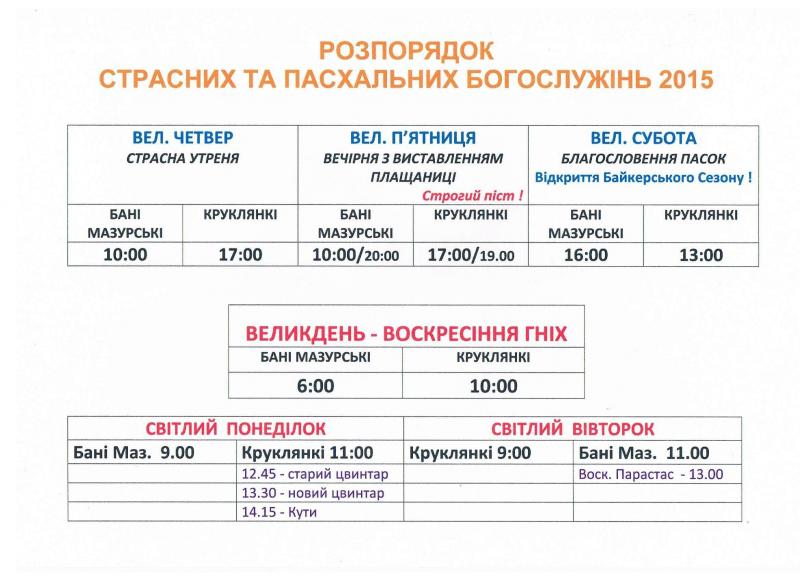 РОЗПОРЯДОК
СТРАСНИХ ТА ПАСХАЛЬНИХ БОГОСЛУЖІНЬ 2015

| ВЕЛ. ЧЕТВЕР СТРАСНА УТРЕНЯ | | ВЕЛ. П'ЯТНИЦЯ ВЕЧІРНЯ З ВИСТАВЛЕННЯМ ПЛАЩАНИЦІ Строгий піст ! | | ВЕЛ. СУБОТА БЛАГОСЛОВЕННЯ ПАСОК Відкриття Байкерського Сезону ! | |
|---|---|---|---|---|---|
| БАНІ МАЗУРСЬКІ | КРУКЛЯНКІ | БАНІ МАЗУРСЬКІ | КРУКЛЯНКІ | БАНІ МАЗУРСЬКІ | КРУКЛЯНКІ |
| 10:00 | 17:00 | 10:00/20:00 | 17:00/19.00 | 16:00 | 13:00 |

| ВЕЛИКДЕНЬ - ВОСКРЕСІННЯ ГНІХ | |
|---|---|
| БАНІ МАЗУРСЬКІ | КРУКЛЯНКІ |
| 6:00 | 10:00 |

| СВІТЛИЙ ПОНЕДІЛОК | | СВІТЛИЙ ВІВТОРОК | |
|---|---|---|---|
| Бані Маз. 9.00 | Круклянкі 11:00 | Круклянкі 9:00 | Бані Маз. 11.00 |
| | 12.45 - старий цвинтар | | Воск. Парастас - 13.00 |
| | 13.30 - новий цвинтар | | |
| | 14.15 - Кути | | |